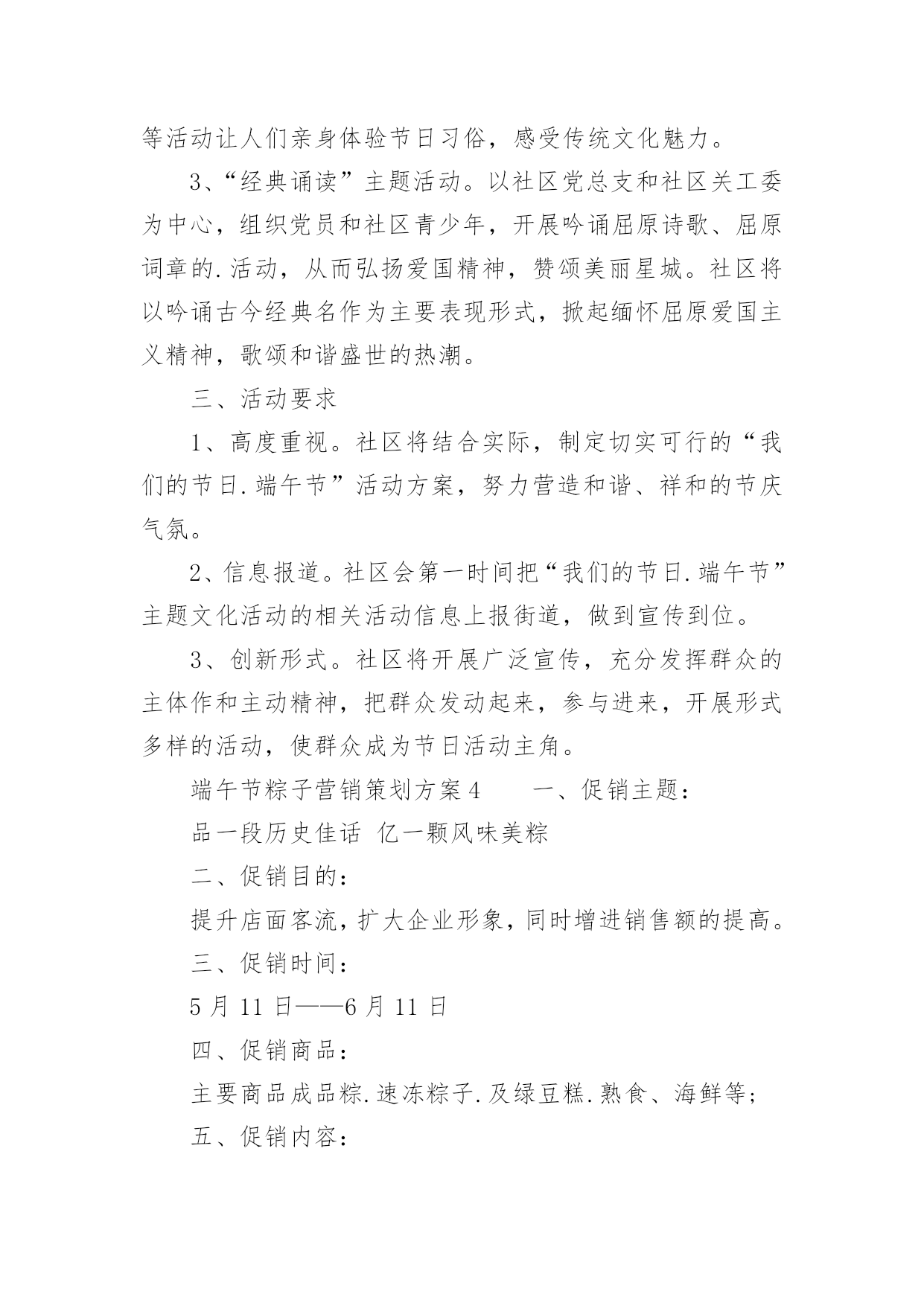 等活动让人们亲身体验节日习俗，感受传统文化魅力。

3、“经典诵读”主题活动。以社区党总支和社区关工委为中心，组织党员和社区青少年，开展吟诵屈原诗歌、屈原词章的.活动，从而弘扬爱国精神，赞颂美丽星城。社区将以吟诵古今经典名作为主要表现形式，掀起缅怀屈原爱国主义精神，歌颂和谐盛世的热潮。

三、活动要求

1、高度重视。社区将结合实际，制定切实可行的“我们的节日.端午节”活动方案，努力营造和谐、祥和的节庆气氛。

2、信息报道。社区会第一时间把“我们的节日.端午节”主题文化活动的相关活动信息上报街道，做到宣传到位。

3、创新形式。社区将开展广泛宣传，充分发挥群众的主体作和主动精神，把群众发动起来，参与进来，开展形式多样的活动，使群众成为节日活动主角。

端午节粽子营销策划方案4　　一、促销主题：

品一段历史佳话 亿一颗风味美粽

二、促销目的：

提升店面客流，扩大企业形象，同时增进销售额的提高。

三、促销时间：

5月11日——6月11日

四、促销商品：

主要商品成品粽.速冻粽子.及绿豆糕.熟食、海鲜等；

五、促销内容：